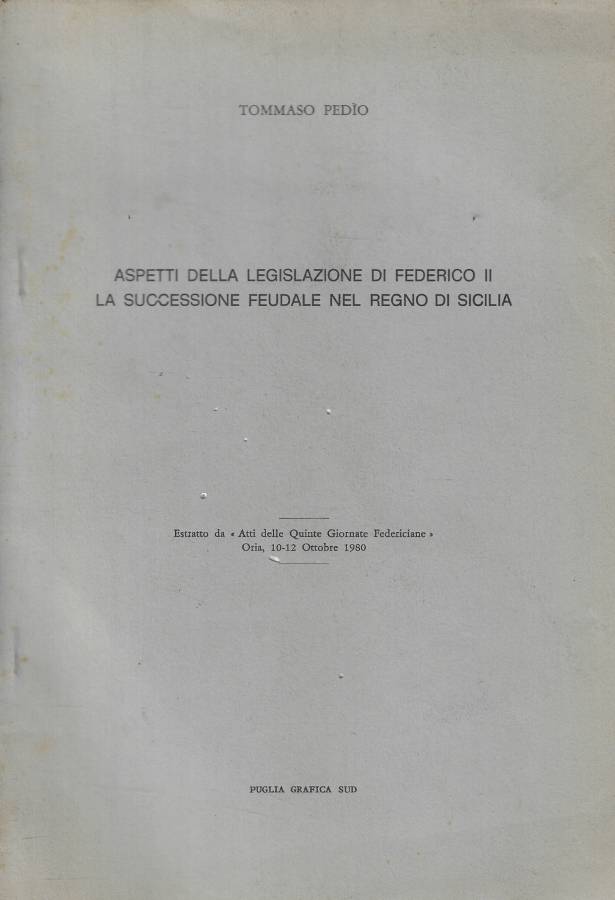 TOMMASO PEDÌO

ASPETTI DELLA LEGISLAZIONE DI FEDERICO II
LA SUCCESSIONE FEUDALE NEL REGNO DI SICILIA

Estratto da « Atti delle Quinte Giornate Federiciane »
Oria, 10-12 Ottobre 1980

PUGLIA GRAFICA SUD